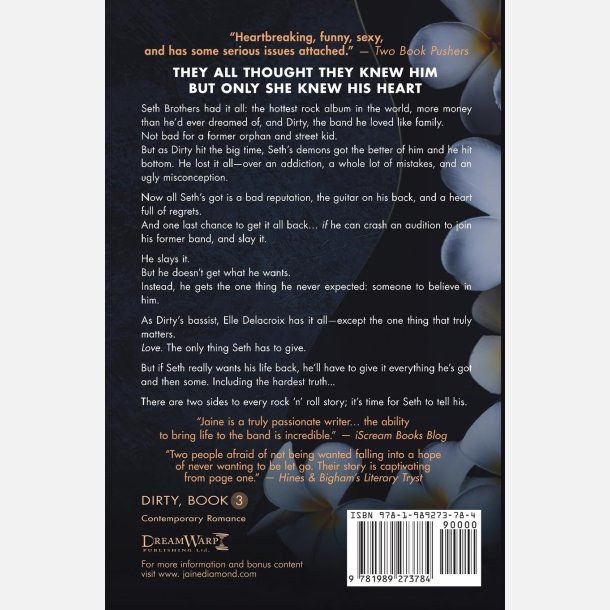 "Heartbreaking, funny, sexy, and has some serious issues attached." — Two Book Pushers

THEY ALL THOUGHT THEY KNEW HIM
BUT ONLY SHE KNEW HIS HEART

Seth Brothers had it all: the hottest rock album in the world, more money than he'd ever dreamed of, and Dirty, the band he loved like family.
Not bad for a former orphan and street kid.
But as Dirty hit the big time, Seth's demons got the better of him and he hit bottom. He lost it all—over an addiction, a whole lot of mistakes, and an ugly misconception.

Now all Seth's got is a bad reputation, the guitar on his back, and a heart full of regrets.
And one last chance to get it all back... if he can crash an audition to join his former band, and slay it.

He slays it.
But he doesn't get what he wants.
Instead, he gets the one thing he never expected: someone to believe in him.

As Dirty's bassist, Elle Delacroix has it all—except the one thing that truly matters.
Love. The only thing Seth has to give.

But if Seth really wants his life back, he'll have to give it everything he's got and then some. Including the hardest truth...

There are two sides to every rock 'n' roll story; it's time for Seth to tell his.

"Jaine is a truly passionate writer... the ability to bring life to the band is incredible." — iScream Books Blog

"Two people afraid of not being wanted falling into a hope of never wanting to be let go. Their story is captivating from page one." — Hines & Bigham's Literary Tryst

DIRTY, BOOK 3

Contemporary Romance

DREAMWARP
PUBLISHING Ltd.

For more information and bonus content visit www. jainediamond.com

ISBN 978-1-989273-78-4
90000
9 781989 273784